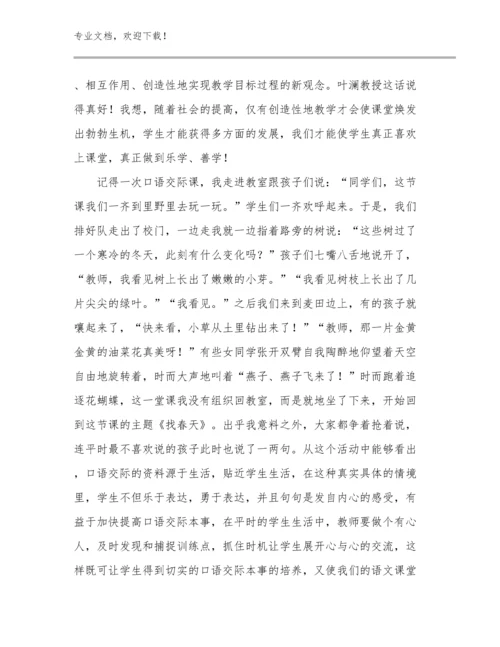 专业文档，欢迎下载！

、相互作用、创造性地实现教学目标过程的新观念。叶澜教授这话说得真好！我想，随着社会的提高，仅有创造性地教学才会使课堂焕发出勃勃生机，学生才能获得多方面的发展，我们才能使学生真正喜欢上课堂，真正做到乐学、善学！

记得一次口语交际课，我走进教室跟孩子们说：“同学们，这节课我们一齐到里野里去玩一玩。”学生们一齐欢呼起来。于是，我们排好队走出了校门，一边走我就一边指着路旁的树说：“这些树过了一个寒冷的冬天，此刻有什么变化吗？”孩子们七嘴八舌地说开了，“教师，我看见树上长出了嫩嫩的小芽。”“我看见树枝上长出了几片尖尖的绿叶。”“我看见。”之后我们来到麦田边上，有的孩子就嚷起来了，“快来看，小草从土里钻出来了！”“教师，那一片金黄金黄的油菜花真美呀！”有些女同学张开双臂自我陶醉地仰望着天空自由地旋转着，时而大声地叫着“燕子、燕子飞来了！”时而跑着追逐花蝴蝶，这一堂课我没有组织回教室，而是就地坐了下来，开始回到这节课的主题《找春天》。出乎我意料之外，大家都争着抢着说，连平时最不喜欢说的孩子此时也说了一两句。从这个活动中能够看出，口语交际的资料源于生活，贴近学生生活，在这种真实具体的情境里，学生不但乐于表达，勇于表达，并且句句是发自内心的感受，有益于加快提高口语交际本事，在平时的学生生活中，教师要做个有心人，及时发现和捕捉训练点，抓住时机让学生展开心与心的交流，这样既可让学生得到切实的口语交际本事的培养，又使我们的语文课堂